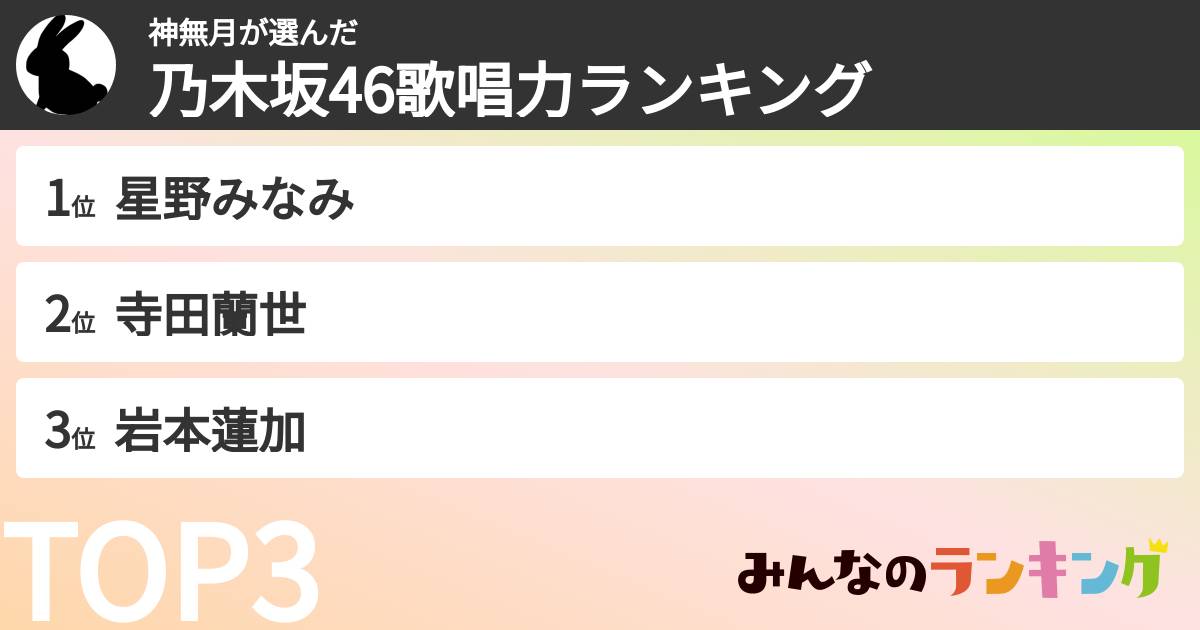 神無月が選んだ
乃木坂46歌唱力ランキング

1位 星野みなみ

2位 寺田蘭世

3位 岩本蓮加

TOP3

みんなのランキング